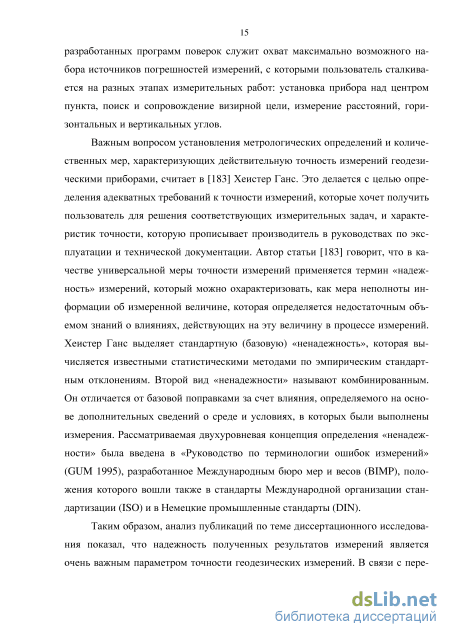 15

разработанных программ поверок служит охват максимально возможного набора источников погрешностей измерений, с которыми пользователь сталкивается на разных этапах измерительных работ: установка прибора над центром пункта, поиск и сопровождение визирной цели, измерение расстояний, горизонтальных и вертикальных углов.

Важным вопросом установления метрологических определений и количественных мер, характеризующих действительную точность измерений геодезическими приборами, считает в [183] Хеистер Ганс. Это делается с целью определения адекватных требований к точности измерений, которые хочет получить пользователь для решения соответствующих измерительных задач, и характеристик точности, которую прописывает производитель в руководствах по эксплуатации и технической документации. Автор статьи [183] говорит, что в качестве универсальной меры точности измерений применяется термин «надежность» измерений, который можно охарактеризовать, как мера неполноты информации об измеренной величине, которая определяется недостаточным объемом знаний о влияниях, действующих на эту величину в процессе измерений. Хеистер Ганс выделяет стандартную (базовую) «ненадежность», которая вычисляется известными статистическими методами по эмпирическим стандартным отклонениям. Второй вид «ненадежности» называют комбинированным. Он отличается от базовой поправками за счет влияния, определяемого на основе дополнительных сведений о среде и условиях, в которых были выполнены измерения. Рассматриваемая двухуровневая концепция определения «ненадежности» была введена в «Руководство по терминологии ошибок измерений» (GUM 1995), разработанное Международным бюро мер и весов (BIMP), положения которого вошли также в стандарты Международной организации стандартизации (ISO) и в Немецкие промышленные стандарты (DIN).

Таким образом, анализ публикаций по теме диссертационного исследования показал, что надежность полученных результатов измерений является очень важным параметром точности геодезических измерений. В связи с пере-

dsLib.net
библиотека диссертаций